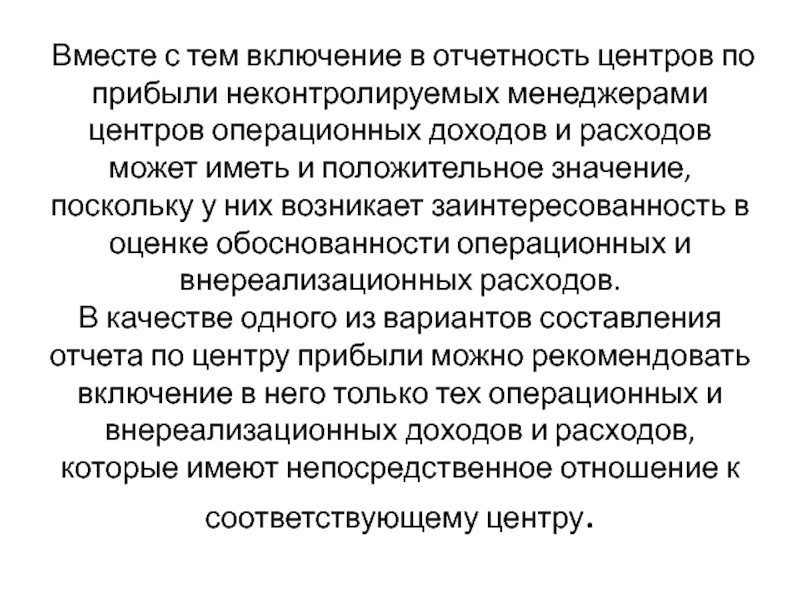 Вместе с тем включение в отчетность центров по прибыли неконтролируемых менеджерами центров операционных доходов и расходов может иметь и положительное значение, поскольку у них возникает заинтересованность в оценке обоснованности операционных и внереализационных расходов.

В качестве одного из вариантов составления отчета по центру прибыли можно рекомендовать включение в него только тех операционных и внереализационных доходов и расходов, которые имеют непосредственное отношение к соответствующему центру.